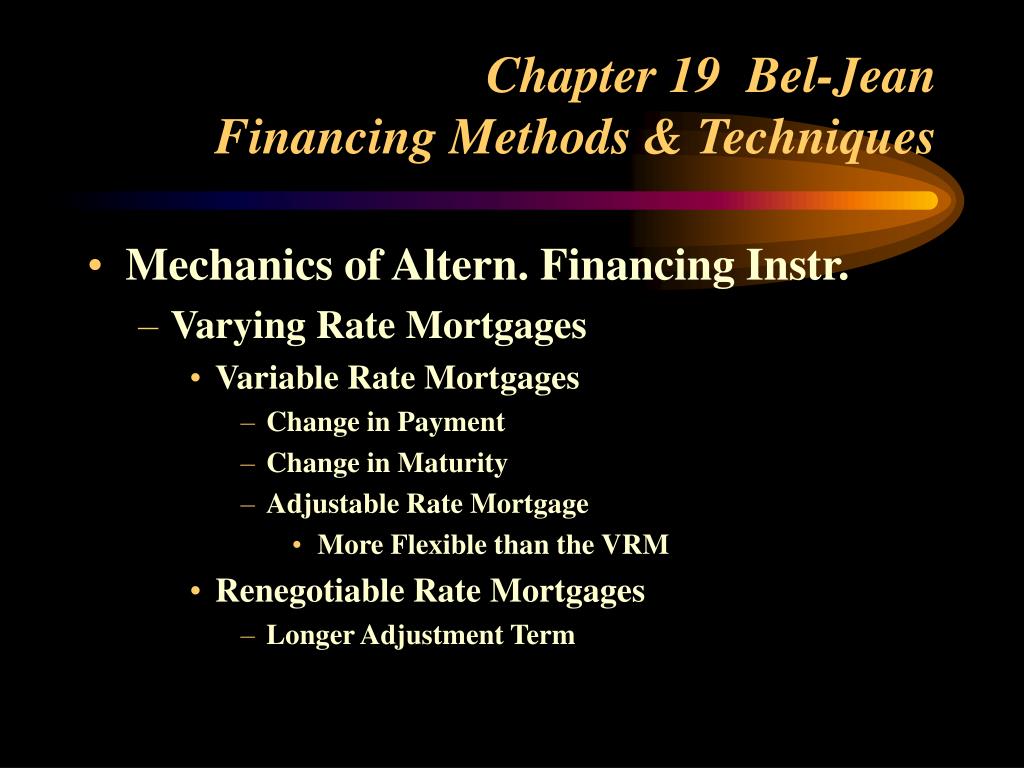 Chapter 19 Bel-Jean
Financing Methods & Techniques

• Mechanics of Altern. Financing Instr.
– Varying Rate Mortgages
• Variable Rate Mortgages
– Change in Payment
– Change in Maturity
– Adjustable Rate Mortgage
• More Flexible than the VRM
• Renegotiable Rate Mortgages
– Longer Adjustment Term